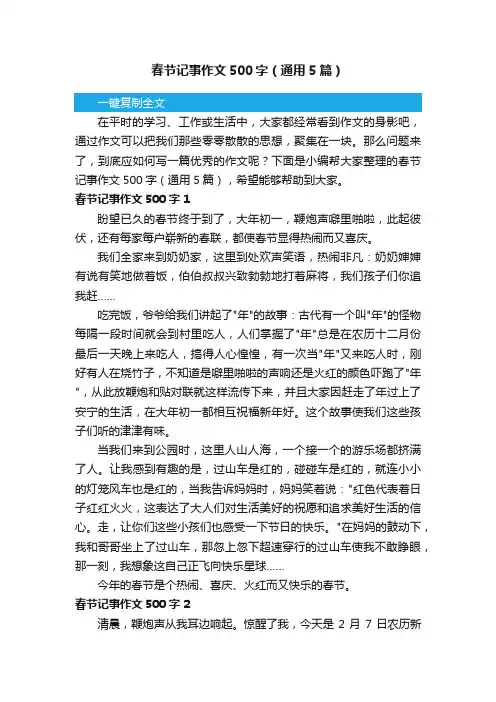 春节记事作文500字（通用5篇）

一键复制全文

在平时的学习、工作或生活中，大家都经常看到作文的身影吧，通过作文可以把我们那些零零散散的思想，聚集在一块。那么问题来了，到底应如何写一篇优秀的作文呢？下面是小编帮大家整理的春节记事作文500字（通用5篇），希望能够帮助到大家。

春节记事作文500字1

盼望已久的春节终于到了，大年初一，鞭炮声噼里啪啦，此起彼伏，还有每家每户崭新的春联，都使春节显得热闹而又喜庆。

我们全家来到奶奶家，这里到处欢声笑语，热闹非凡：奶奶婶婶有说有笑地做着饭，伯伯叔叔兴致勃勃地打着麻将，我们孩子们你追我赶……

吃完饭，爷爷给我们讲起了"年"的故事：古代有一个叫"年"的怪物每隔一段时间就会到村里吃人，人们掌握了"年"总是在农历十二月份最后一天晚上来吃人，搞得人心惶惶，有一次当"年"又来吃人时，刚好有人在烧竹子，不知道是噼里啪啦的声响还是火红的颜色吓跑了"年"，从此放鞭炮和贴对联就这样流传下来，并且大家因赶走了年过上了安宁的生活，在大年初一都相互祝福新年好。这个故事使我们这些孩子们听的津津有味。

当我们来到公园时，这里人山人海，一个接一个的游乐场都挤满了人。让我感到有趣的是，过山车是红的，碰碰车是红的，就连小小的灯笼风车也是红的，当我告诉妈妈时，妈妈笑着说："红色代表着日子红红火火，这表达了大人们对生活美好的祝愿和追求美好生活的信心。走，让你们这些小孩们也感受一下节日的快乐。"在妈妈的鼓动下，我和哥哥坐上了过山车，那忽上忽下超速穿行的过山车使我不敢睁眼，那一刻，我想象这自己正飞向快乐星球……

今年的春节是个热闹、喜庆、火红而又快乐的春节。

春节记事作文500字2

清晨，鞭炮声从我耳边响起。惊醒了我，今天是2月7日农历新